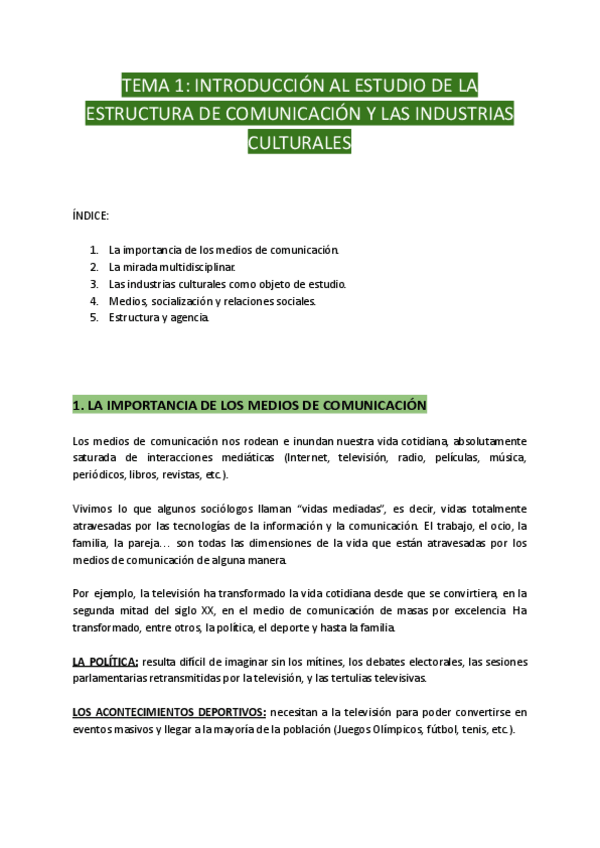 TEMA 1: INTRODUCCIÓN AL ESTUDIO DE LA ESTRUCTURA DE COMUNICACIÓN Y LAS INDUSTRIAS CULTURALES

ÍNDICE:

1. La importancia de los medios de comunicación.
2. La mirada multidisciplinar.
3. Las industrias culturales como objeto de estudio.
4. Medios, socialización y relaciones sociales.
5. Estructura y agencia.

1. LA IMPORTANCIA DE LOS MEDIOS DE COMUNICACIÓN

Los medios de comunicación nos rodean e inundan nuestra vida cotidiana, absolutamente saturada de interacciones mediáticas (Internet, televisión, radio, películas, música, periódicos, libros, revistas, etc.).

Vivimos lo que algunos sociólogos llaman "vidas mediadas", es decir, vidas totalmente atravesadas por las tecnologías de la información y la comunicación. El trabajo, el ocio, la familia, la pareja… son todas las dimensiones de la vida que están atravesadas por los medios de comunicación de alguna manera.

Por ejemplo, la televisión ha transformado la vida cotidiana desde que se convirtiera, en la segunda mitad del siglo XX, en el medio de comunicación de masas por excelencia. Ha transformado, entre otros, la política, el deporte y hasta la familia.

LA POLÍTICA: resulta difícil de imaginar sin los mítines, los debates electorales, las sesiones parlamentarias retransmitidas por la televisión, y las tertulias televisivas.

LOS ACONTECIMIENTOS DEPORTIVOS: necesitan a la televisión para poder convertirse en eventos masivos y llegar a la mayoría de la población (Juegos Olímpicos, fútbol, tenis, etc.).